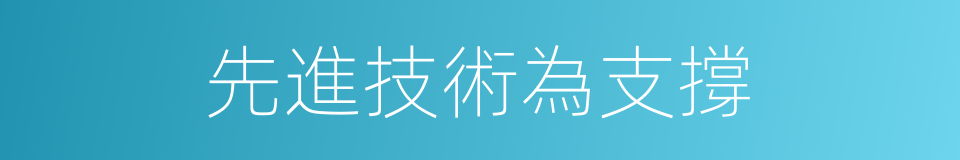 先進技術為支撐